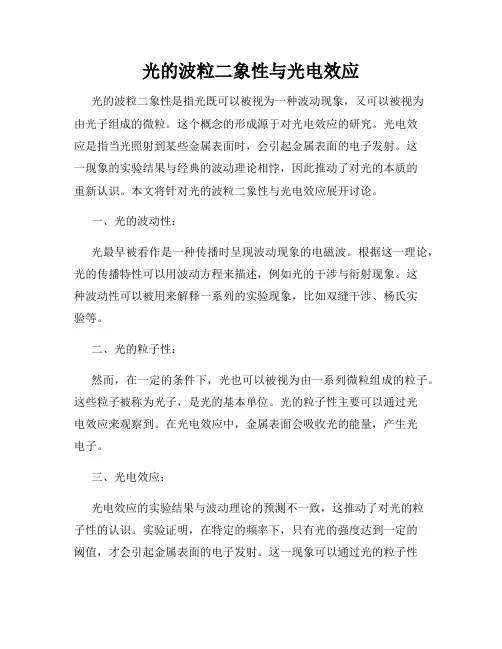 光的波粒二象性与光电效应

光的波粒二象性是指光既可以被视为一种波动现象，又可以被视为由光子组成的微粒。这个概念的形成源于对光电效应的研究。光电效应是指当光照射到某些金属表面时，会引起金属表面的电子发射。这一现象的实验结果与经典的波动理论相悖，因此推动了对光的本质的重新认识。本文将针对光的波粒二象性与光电效应展开讨论。

一、光的波动性：

光最早被看作是一种传播时呈现波动现象的电磁波。根据这一理论，光的传播特性可以用波动方程来描述，例如光的干涉与衍射现象。这种波动性可以被用来解释一系列的实验现象，比如双缝干涉、杨氏实验等。

二、光的粒子性：

然而，在一定的条件下，光也可以被视为由一系列微粒组成的粒子。这些粒子被称为光子，是光的基本单位。光的粒子性主要可以通过光电效应来观察到。在光电效应中，金属表面会吸收光的能量，产生光电子。

三、光电效应：

光电效应的实验结果与波动理论的预测不一致，这推动了对光的粒子性的认识。实验证明，在特定的频率下，只有光的强度达到一定的阈值，才会引起金属表面的电子发射。这一现象可以通过光的粒子性